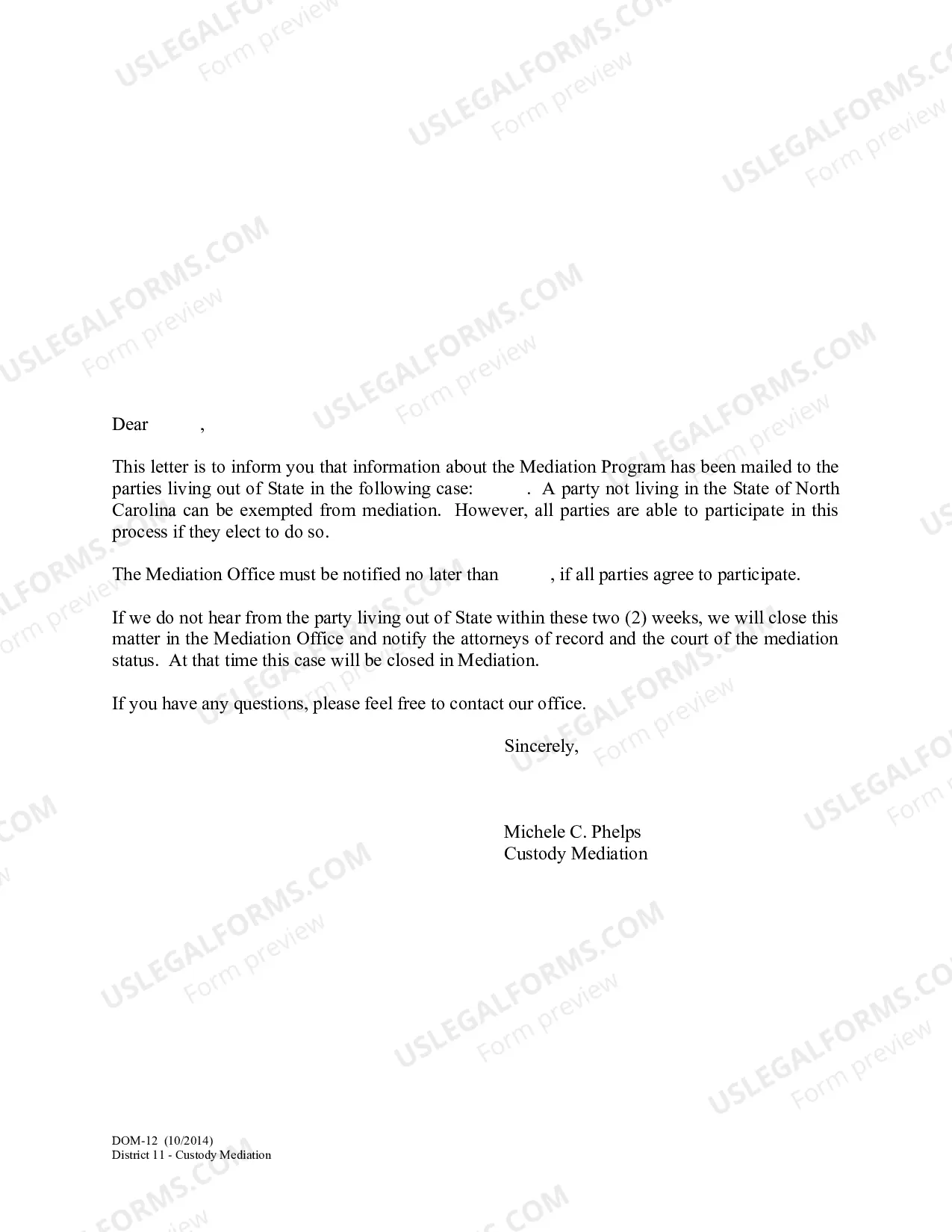 Dear ,

This letter is to inform you that information about the Mediation Program has been mailed to the parties living out of State in the following case: . A party not living in the State of North Carolina can be exempted from mediation. However, all parties are able to participate in this process if they elect to do so.

The Mediation Office must be notified no later than , if all parties agree to participate.

If we do not hear from the party living out of State within these two (2) weeks, we will close this matter in the Mediation Office and notify the attorneys of record and the court of the mediation status. At that time this case will be closed in Mediation.

If you have any questions, please feel free to contact our office.

Sincerely,

Michele C. Phelps
Custody Mediation

DOM-12 (10/2014)
District 11 - Custody Mediation

USLEGALFORMS.COM
Form preview